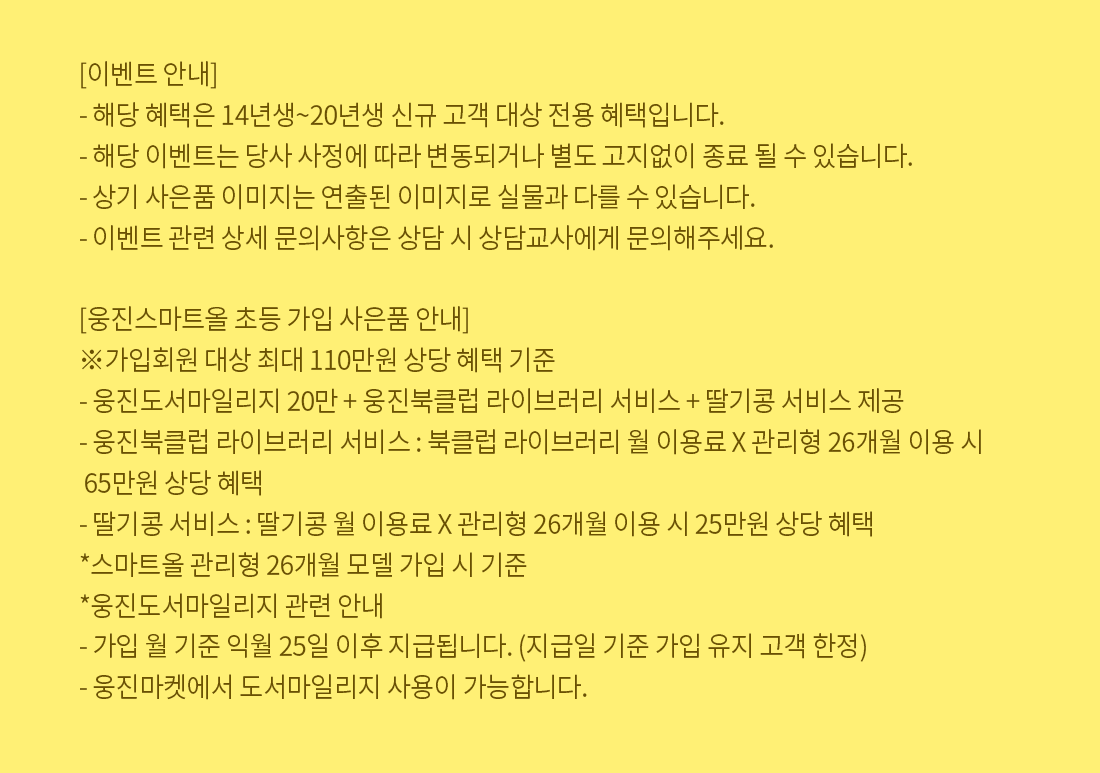 [이벤트 안내]
- 해당 혜택은 14년생~20년생 신규 고객 대상 전용 혜택입니다.
- 해당 이벤트는 당사 사정에 따라 변동되거나 별도 고지없이 종료 될 수 있습니다.
- 상기 사은품 이미지는 연출된 이미지로 실물과 다를 수 있습니다.
- 이벤트 관련 상세 문의사항은 상담 시 상담교사에게 문의해주세요.

[웅진스마트올 초등 가입 사은품 안내]
※가입회원 대상 최대 110만원 상당 혜택 기준
- 웅진도서마일리지 20만 + 웅진북클럽 라이브러리 서비스 + 딸기콩 서비스 제공
- 웅진북클럽 라이브러리 서비스 : 북클럽 라이브러리 월 이용료 X 관리형 26개월 이용 시 65만원 상당 혜택
- 딸기콩 서비스 : 딸기콩 월 이용료 X 관리형 26개월 이용 시 25만원 상당 혜택
*스마트올 관리형 26개월 모델 가입 시 기준
*웅진도서마일리지 관련 안내
- 가입 월 기준 익월 25일 이후 지급됩니다. (지급일 기준 가입 유지 고객 한정)
- 웅진마켓에서 도서마일리지 사용이 가능합니다.